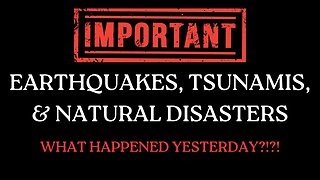 IMPORTANT

EARTHQUAKES, TSUNAMIS, & NATURAL DISASTERS

WHAT HAPPENED YESTERDAY?!?!